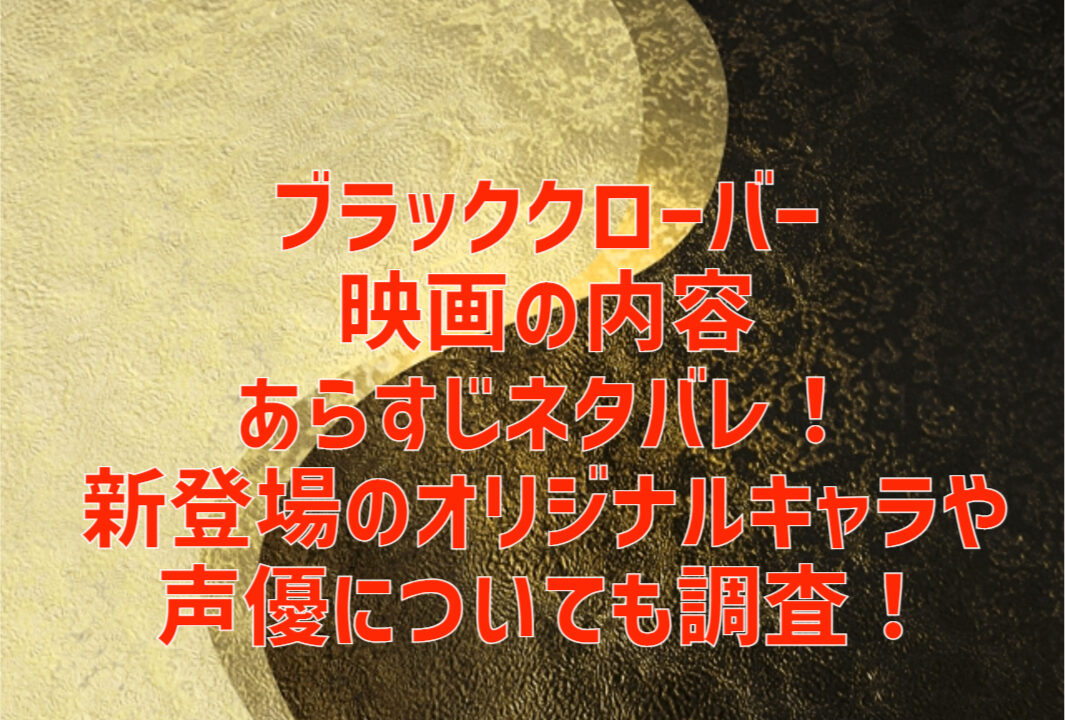 ブラッククローバー
映画の内容
あらすじネタバレ！
新登場のオリジナルキャラや
声優についても調査！